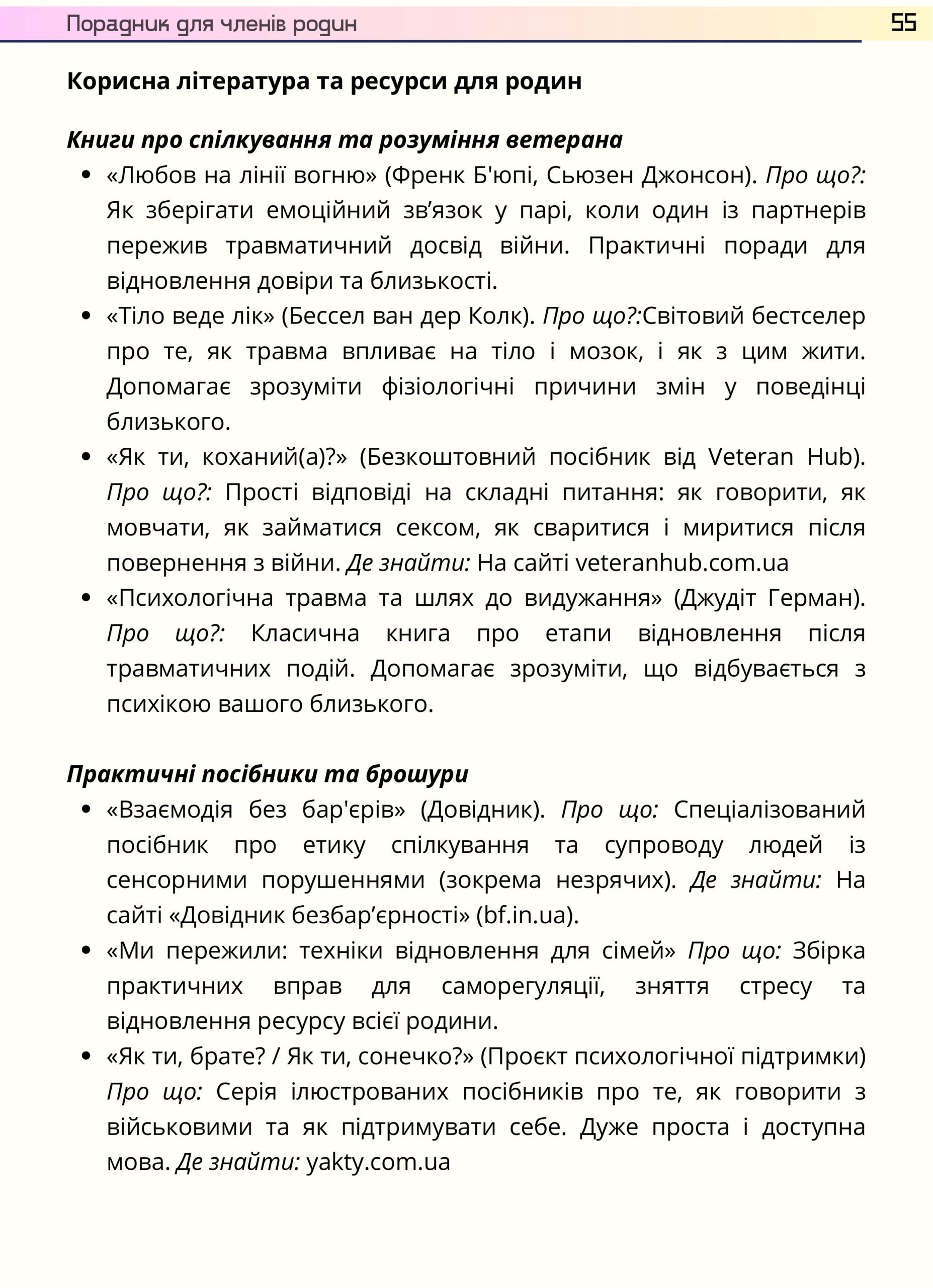 Порадник для членів родин 55

Корисна література та ресурси для родин

Книги про спілкування та розуміння ветерана

• «Любов на лінії вогню» (Френк Б'юпі, Сьюзен Джонсон). Про що?: Як зберігати емоційний зв'язок у парі, коли один із партнерів пережив травматичний досвід війни. Практичні поради для відновлення довіри та близькості.
• «Тіло веде лік» (Бессел ван дер Колк). Про що?:Світовий бестселер про те, як травма впливає на тіло і мозок, і як з цим жити. Допомагає зрозуміти фізіологічні причини змін у поведінці близького.
• «Як ти, коханий(а)?» (Безкоштовний посібник від Veteran Hub). Про що?: Прості відповіді на складні питання: як говорити, як мовчати, як займатися сексом, як сваритися і миритися після повернення з війни. Де знайти: На сайті veteranhub.com.ua
• «Психологічна травма та шлях до видужання» (Джудіт Герман). Про що?: Класична книга про етапи відновлення після травматичних подій. Допомагає зрозуміти, що відбувається з психікою вашого близького.

Практичні посібники та брошури

• «Взаємодія без бар'єрів» (Довідник). Про що: Спеціалізований посібник про етику спілкування та супроводу людей із сенсорними порушеннями (зокрема незрячих). Де знайти: На сайті «Довідник безбар'єрності» (bf.in.ua).
• «Ми пережили: техніки відновлення для сімей» Про що: Збірка практичних вправ для саморегуляції, зняття стресу та відновлення ресурсу всієї родини.
• «Як ти, брате? / Як ти, сонечко?» (Проєкт психологічної підтримки) Про що: Серія ілюстрованих посібників про те, як говорити з військовими та як підтримувати себе. Дуже проста і доступна мова. Де знайти: yakty.com.ua